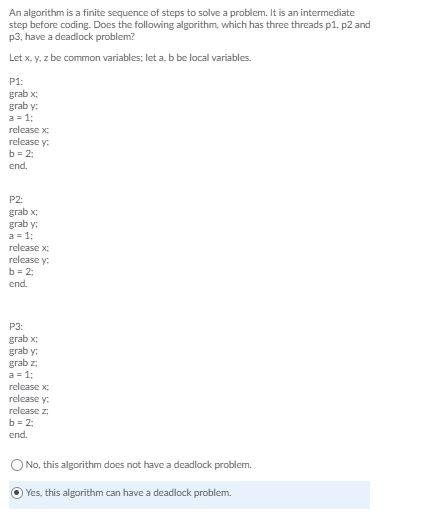 An algorithm is a finite sequence of steps to solve a problem. It is an intermediate step before coding. Does the following algorithm, which has three threads p1, p2 and p3, have a deadlock problem?

Let x, y, z be common variables; let a, b be local variables.

P1:
grab x;
grab y;
a = 1;
release x;
release y;
b = 2;
end.

P2:
grab x;
grab y;
a = 1;
release x;
release y;
b = 2;
end.

P3:
grab x;
grab y;
grab z;
a = 1;
release x;
release y;
release z;
b = 2;
end.

No, this algorithm does not have a deadlock problem.

Yes, this algorithm can have a deadlock problem.